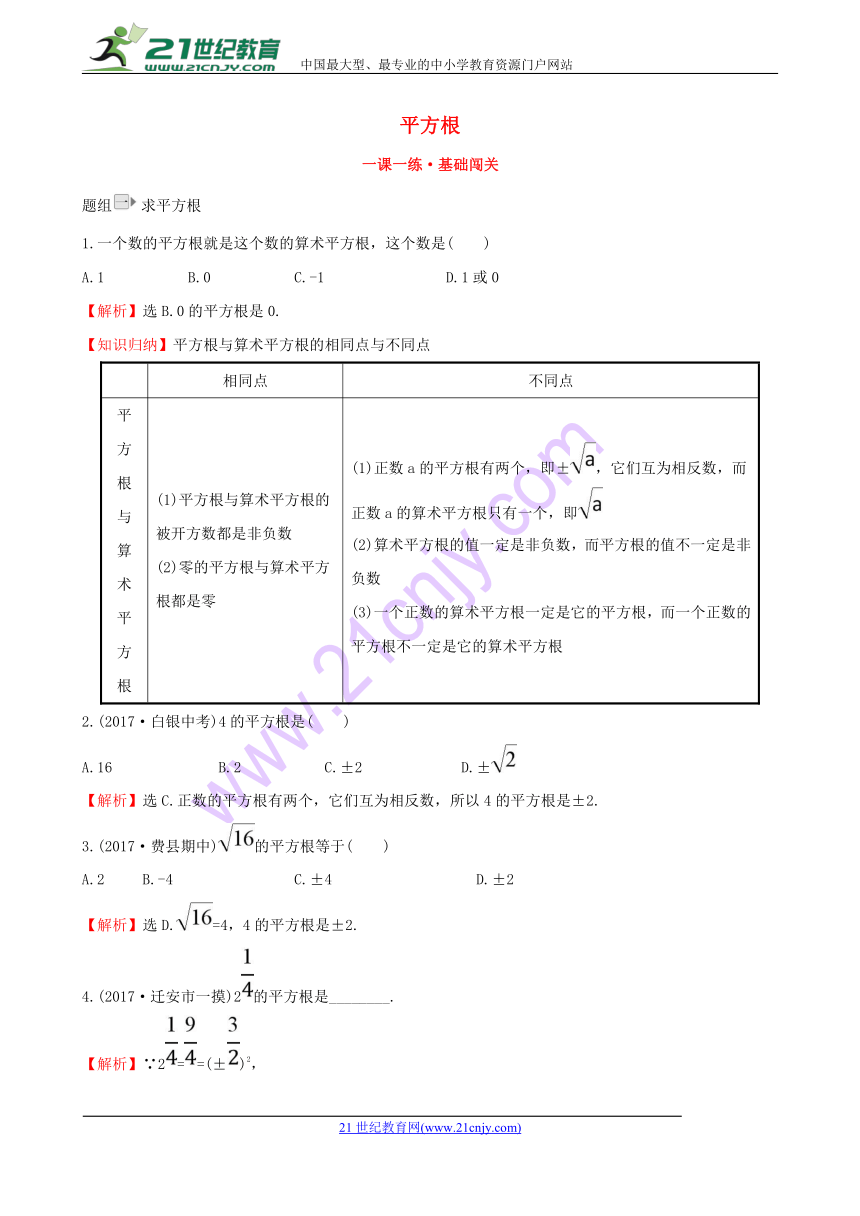 21世纪教育
www.21cnjy.com
中国最大型、最专业的中小学教育资源门户网站

平方根

一课一练·基础闯关

题组 求平方根

1.一个数的平方根就是这个数的算术平方根，这个数是(　　)

A.1　　B.0　　C.-1　　D.1或0

【解析】选B.0的平方根是0.

【知识归纳】平方根与算术平方根的相同点与不同点

| | 相同点 | 不同点 |
|---|---|---|
| 平方根与算术平方根 | (1)平方根与算术平方根的被开方数都是非负数 (2)零的平方根与算术平方根都是零 | (1)正数a的平方根有两个，即$\pm\sqrt{a}$，它们互为相反数，而正数a的算术平方根只有一个，即$\sqrt{a}$ (2)算术平方根的值一定是非负数，而平方根的值不一定是非负数 (3)一个正数的算术平方根一定是它的平方根，而一个正数的平方根不一定是它的算术平方根 |

2.(2017·白银中考)4的平方根是(　　)

A.16　　B.2　　C.±2　　D.$\pm\sqrt{2}$

【解析】选C.正数的平方根有两个，它们互为相反数，所以4的平方根是±2.

3.(2017·费县期中)$\sqrt{16}$的平方根等于(　　)

A.2　　B.-4　　C.±4　　D.±2

【解析】选D.$\sqrt{16}$=4，4的平方根是±2.

4.(2017·迁安市一摸)$2\frac{1}{4}$的平方根是________.

【解析】∵$2\frac{1}{4}=\frac{9}{4}=(\pm\frac{3}{2})^2$,

21世纪教育网(www.21cnjy.com)